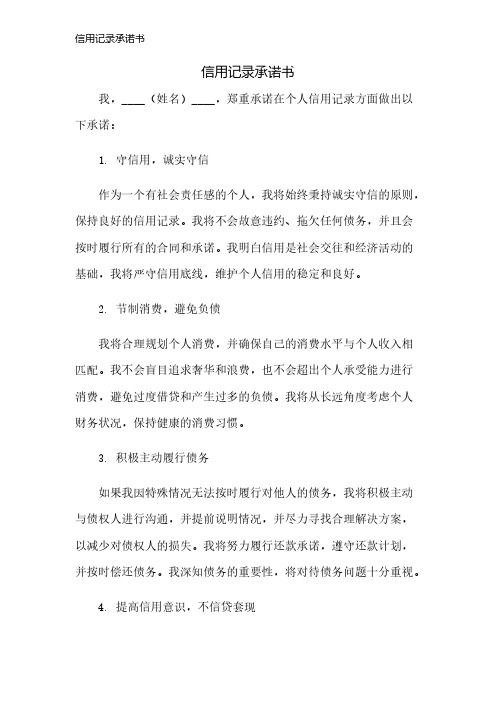 信用记录承诺书

信用记录承诺书

我，____（姓名）____，郑重承诺在个人信用记录方面做出以下承诺：

1. 守信用，诚实守信

作为一个有社会责任感的个人，我将始终秉持诚实守信的原则，保持良好的信用记录。我将不会故意违约、拖欠任何债务，并且会按时履行所有的合同和承诺。我明白信用是社会交往和经济活动的基础，我将严守信用底线，维护个人信用的稳定和良好。

2. 节制消费，避免负债

我将合理规划个人消费，并确保自己的消费水平与个人收入相匹配。我不会盲目追求奢华和浪费，也不会超出个人承受能力进行消费，避免过度借贷和产生过多的负债。我将从长远角度考虑个人财务状况，保持健康的消费习惯。

3. 积极主动履行债务

如果我因特殊情况无法按时履行对他人的债务，我将积极主动与债权人进行沟通，并提前说明情况，并尽力寻找合理解决方案，以减少对债权人的损失。我将努力履行还款承诺，遵守还款计划，并按时偿还债务。我深知债务的重要性，将对待债务问题十分重视。

4. 提高信用意识，不信贷套现